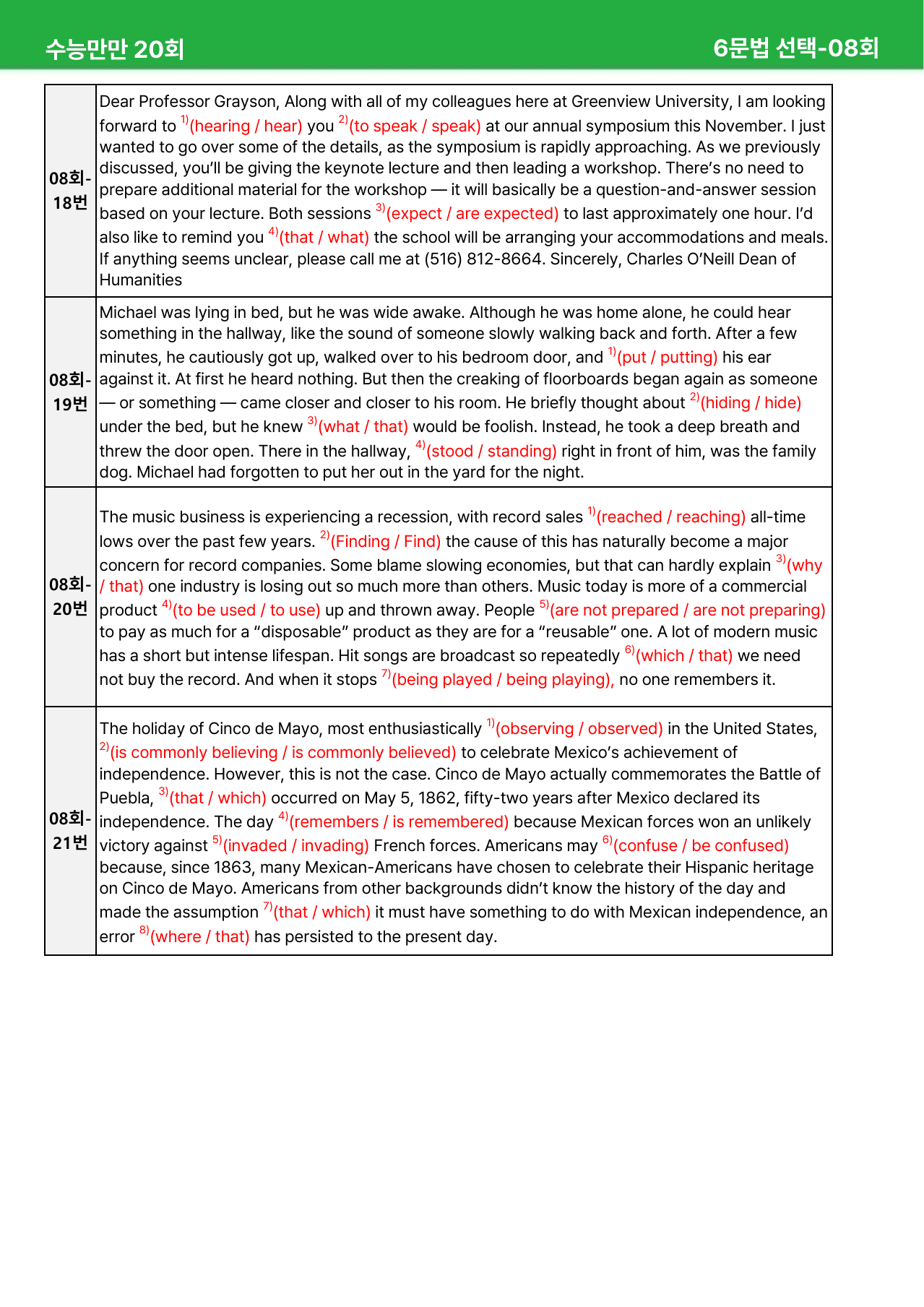 수능만만 20회 6문법 선택-08회

| 08회-18번 | Dear Professor Grayson, Along with all of my colleagues here at Greenview University, I am looking forward to $^{1)}$(hearing / hear) you $^{2)}$(to speak / speak) at our annual symposium this November. I just wanted to go over some of the details, as the symposium is rapidly approaching. As we previously discussed, you'll be giving the keynote lecture and then leading a workshop. There's no need to prepare additional material for the workshop — it will basically be a question-and-answer session based on your lecture. Both sessions $^{3)}$(expect / are expected) to last approximately one hour. I'd also like to remind you $^{4)}$(that / what) the school will be arranging your accommodations and meals. If anything seems unclear, please call me at (516) 812-8664. Sincerely, Charles O'Neill Dean of Humanities |
|---|---|
| 08회-19번 | Michael was lying in bed, but he was wide awake. Although he was home alone, he could hear something in the hallway, like the sound of someone slowly walking back and forth. After a few minutes, he cautiously got up, walked over to his bedroom door, and $^{1)}$(put / putting) his ear against it. At first he heard nothing. But then the creaking of floorboards began again as someone — or something — came closer and closer to his room. He briefly thought about $^{2)}$(hiding / hide) under the bed, but he knew $^{3)}$(what / that) would be foolish. Instead, he took a deep breath and threw the door open. There in the hallway, $^{4)}$(stood / standing) right in front of him, was the family dog. Michael had forgotten to put her out in the yard for the night. |
| 08회-20번 | The music business is experiencing a recession, with record sales $^{1)}$(reached / reaching) all-time lows over the past few years. $^{2)}$(Finding / Find) the cause of this has naturally become a major concern for record companies. Some blame slowing economies, but that can hardly explain $^{3)}$(why / that) one industry is losing out so much more than others. Music today is more of a commercial product $^{4)}$(to be used / to use) up and thrown away. People $^{5)}$(are not prepared / are not preparing) to pay as much for a "disposable" product as they are for a "reusable" one. A lot of modern music has a short but intense lifespan. Hit songs are broadcast so repeatedly $^{6)}$(which / that) we need not buy the record. And when it stops $^{7)}$(being played / being playing), no one remembers it. |
| 08회-21번 | The holiday of Cinco de Mayo, most enthusiastically $^{1)}$(observing / observed) in the United States, $^{2)}$(is commonly believing / is commonly believed) to celebrate Mexico's achievement of independence. However, this is not the case. Cinco de Mayo actually commemorates the Battle of Puebla, $^{3)}$(that / which) occurred on May 5, 1862, fifty-two years after Mexico declared its independence. The day $^{4)}$(remembers / is remembered) because Mexican forces won an unlikely victory against $^{5)}$(invaded / invading) French forces. Americans may $^{6)}$(confuse / be confused) because, since 1863, many Mexican-Americans have chosen to celebrate their Hispanic heritage on Cinco de Mayo. Americans from other backgrounds didn't know the history of the day and made the assumption $^{7)}$(that / which) it must have something to do with Mexican independence, an error $^{8)}$(where / that) has persisted to the present day. |